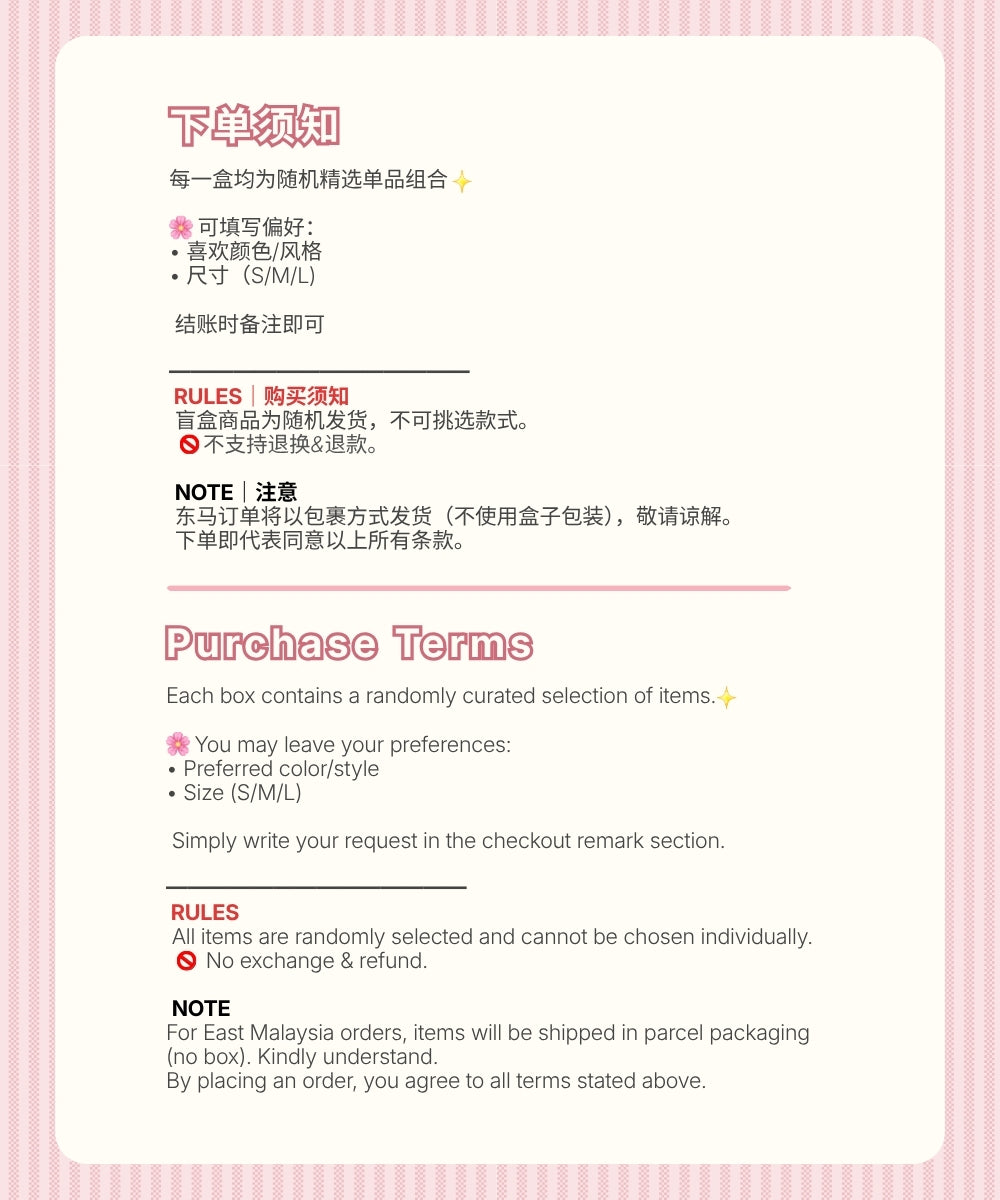 下单须知

每一盒均为随机精选单品组合✨

🌸可填写偏好：
• 喜欢颜色/风格
• 尺寸（S/M/L）

结账时备注即可

RULES｜购买须知
盲盒商品为随机发货，不可挑选款式。
🚫不支持退换&退款。

NOTE｜注意
东马订单将以包裹方式发货（不使用盒子包装），敬请谅解。
下单即代表同意以上所有条款。

Purchase Terms

Each box contains a randomly curated selection of items.✨

🌸 You may leave your preferences:
• Preferred color/style
• Size (S/M/L)

Simply write your request in the checkout remark section.

RULES
All items are randomly selected and cannot be chosen individually.
🚫 No exchange & refund.

NOTE
For East Malaysia orders, items will be shipped in parcel packaging (no box). Kindly understand.
By placing an order, you agree to all terms stated above.